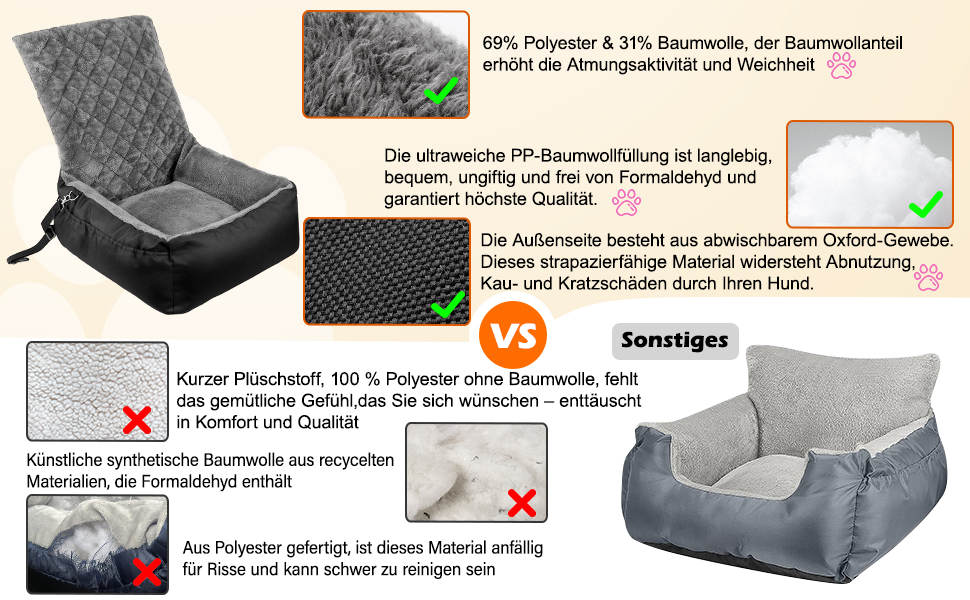 69% Polyester & 31% Baumwolle, der Baumwollanteil erhöht die Atmungsaktivität und Weichheit

Die ultraweiche PP-Baumwollfüllung ist langlebig, bequem, ungiftig und frei von Formaldehyd und garantiert höchste Qualität.

Die Außenseite besteht aus abwischbarem Oxford-Gewebe. Dieses strapazierfähige Material widersteht Abnutzung, Kau- und Kratzschäden durch Ihren Hund.

VS

Sonstiges

Kurzer Plüschstoff, 100 % Polyester ohne Baumwolle, fehlt das gemütliche Gefühl,das Sie sich wünschen – enttäuscht in Komfort und Qualität

Künstliche synthetische Baumwolle aus recycelten Materialien, die Formaldehyd enthält

Aus Polyester gefertigt, ist dieses Material anfällig für Risse und kann schwer zu reinigen sein